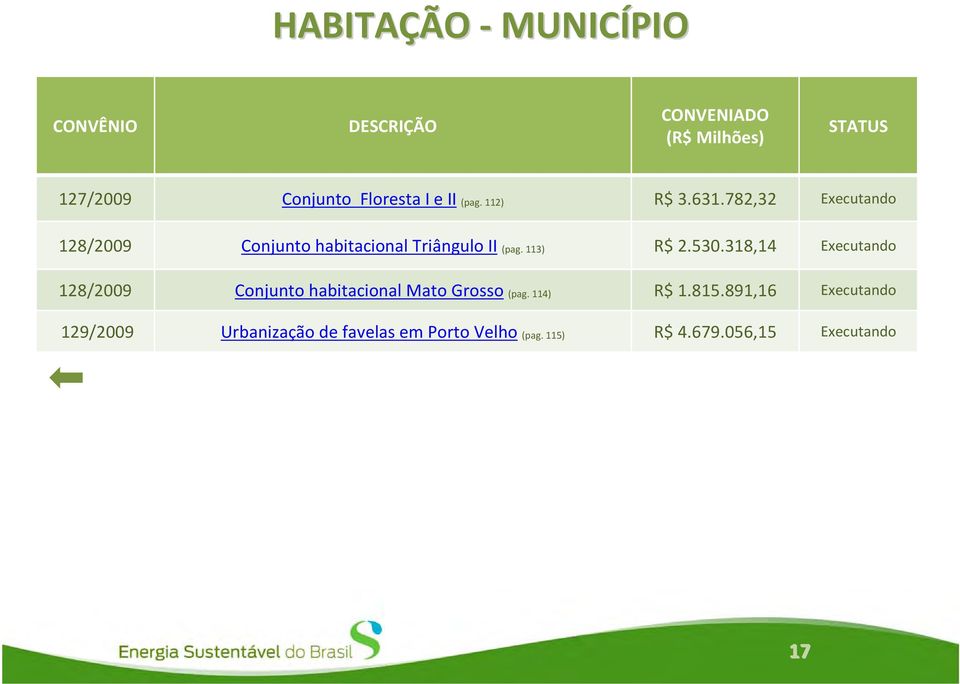 HABITAÇÃO - MUNICÍPIO

| CONVÊNIO | DESCRIÇÃO | CONVENIADO (R$ Milhões) | STATUS |
|---|---|---|---|
| 127/2009 | Conjunto  Floresta I e II (pag. 112) | R$ 3.631.782,32 | Executando |
| 128/2009 | Conjunto habitacional Triângulo II (pag. 113) | R$ 2.530.318,14 | Executando |
| 128/2009 | Conjunto habitacional Mato Grosso (pag. 114) | R$ 1.815.891,16 | Executando |
| 129/2009 | Urbanização de favelas em Porto Velho (pag. 115) | R$ 4.679.056,15 | Executando |

Energia Sustentável do Brasil

17